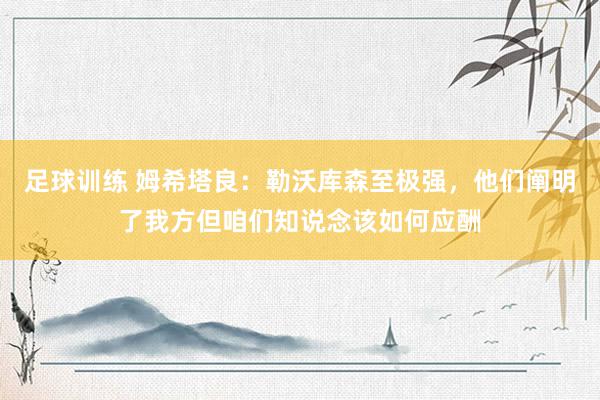 足球训练 姆希塔良：勒沃库森至极强，他们阐明了我方但咱们知说念该如何应酬